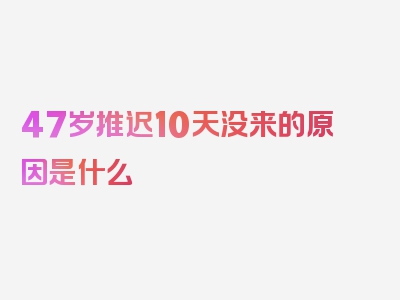 47岁推迟10天没来的原因是什么